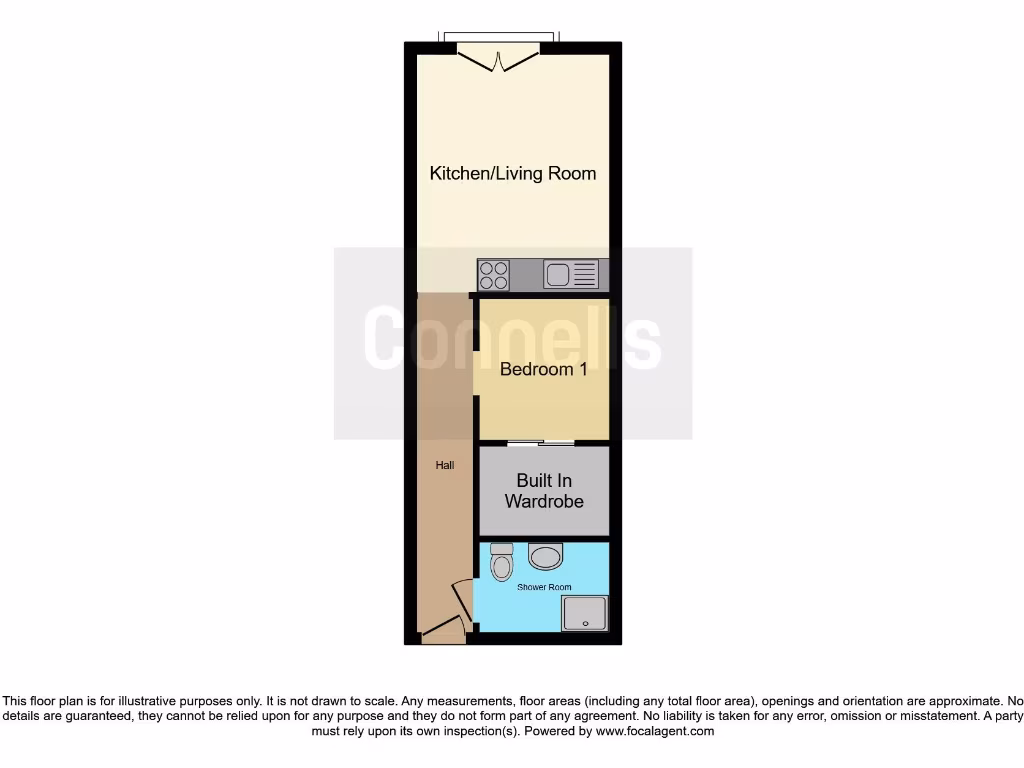 Kitchen/Living Room

Connells

Bedroom 1

Hall

Built In Wardrobe

Shower Room

This floor plan is for illustrative purposes only. It is not drawn to scale. Any measurements, floor areas (including any total floor area), openings and orientation are approximate. No details are guaranteed, they cannot be relied upon for any purpose and they do not form part of any agreement. No liability is taken for any error, omission or misstatement. A party must rely upon its own inspection(s). Powered by www.focalagent.com